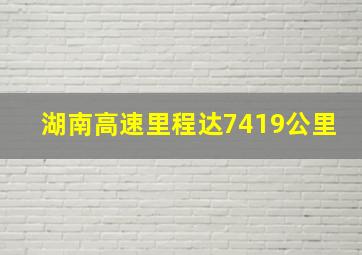 湖南高速里程达7419公里